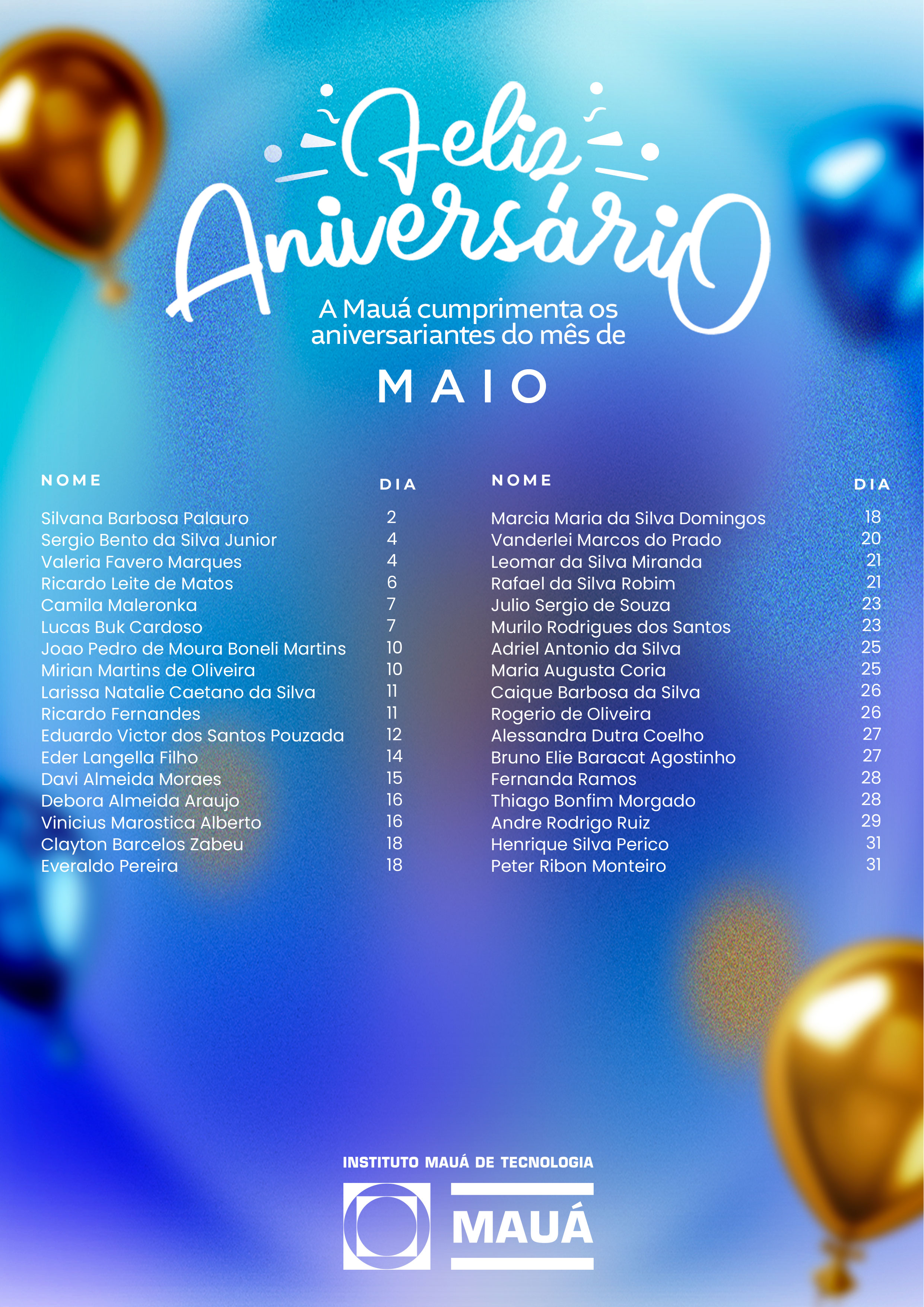 Feliz Aniversário

A Mauá cumprimenta os aniversariantes do mês de

MAIO

| NOME | DIA |
|---|---|
| Silvana Barbosa Palauro | 2 |
| Sergio Bento da Silva Junior | 4 |
| Valeria Favero Marques | 4 |
| Ricardo Leite de Matos | 6 |
| Camila Maleronka | 7 |
| Lucas Buk Cardoso | 7 |
| Joao Pedro de Moura Boneli Martins | 10 |
| Mirian Martins de Oliveira | 10 |
| Larissa Natalie Caetano da Silva | 11 |
| Ricardo Fernandes | 11 |
| Eduardo Victor dos Santos Pouzada | 12 |
| Eder Langella Filho | 14 |
| Davi Almeida Moraes | 15 |
| Debora Almeida Araujo | 16 |
| Vinicius Marostica Alberto | 16 |
| Clayton Barcelos Zabeu | 18 |
| Everaldo Pereira | 18 |

| NOME | DIA |
|---|---|
| Marcia Maria da Silva Domingos | 18 |
| Vanderlei Marcos do Prado | 20 |
| Leomar da Silva Miranda | 21 |
| Rafael da Silva Robim | 21 |
| Julio Sergio de Souza | 23 |
| Murilo Rodrigues dos Santos | 23 |
| Adriel Antonio da Silva | 25 |
| Maria Augusta Coria | 25 |
| Caique Barbosa da Silva | 26 |
| Rogerio de Oliveira | 26 |
| Alessandra Dutra Coelho | 27 |
| Bruno Elie Baracat Agostinho | 27 |
| Fernanda Ramos | 28 |
| Thiago Bonfim Morgado | 28 |
| Andre Rodrigo Ruiz | 29 |
| Henrique Silva Perico | 31 |
| Peter Ribon Monteiro | 31 |

INSTITUTO MAUÁ DE TECNOLOGIA

MAUÁ